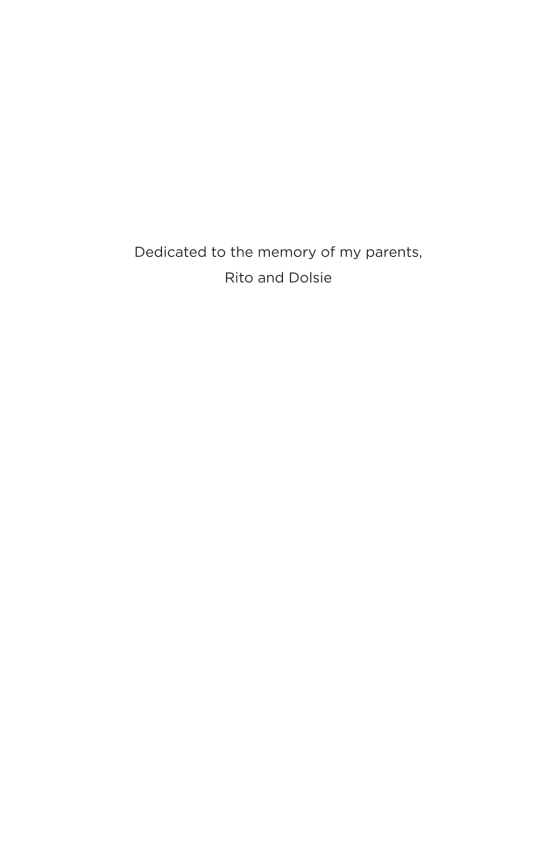 Dedicated to the memory of my parents,
Rito and Dolsie